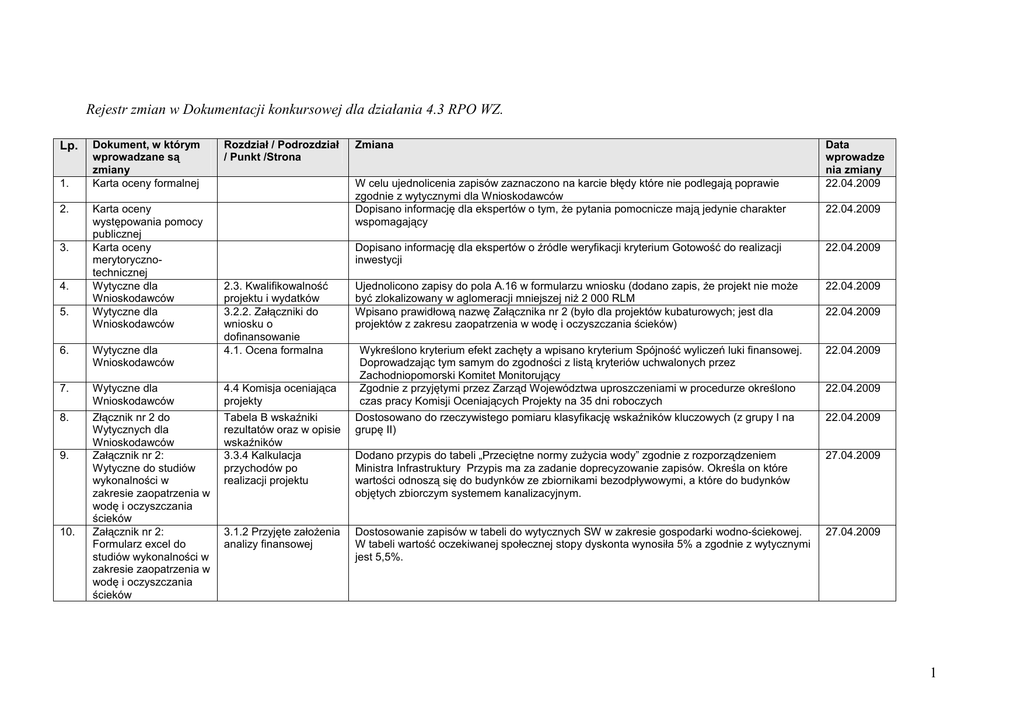 Rejestr zmian w Dokumentacji konkursowej dla działania 4.3 RPO WZ.

| Lp. | Dokument, w którym wprowadzane są zmiany | Rozdział / Podrozdział / Punkt /Strona | Zmiana | Data wprowadzenia zmiany |
|---|---|---|---|---|
| 1. | Karta oceny formalnej | | W celu ujednolicenia zapisów zaznaczono na karcie błędy które nie podlegają poprawie zgodnie z wytycznymi dla Wnioskodawców | 22.04.2009 |
| 2. | Karta oceny występowania pomocy publicznej | | Dopisano informację dla ekspertów o tym, że pytania pomocnicze mają jedynie charakter wspomagający | 22.04.2009 |
| 3. | Karta oceny merytoryczno-technicznej | | Dopisano informację dla ekspertów o źródle weryfikacji kryterium Gotowość do realizacji inwestycji | 22.04.2009 |
| 4. | Wytyczne dla Wnioskodawców | 2.3. Kwalifikowalność projektu i wydatków | Ujednolicono zapisy do pola A.16 w formularzu wniosku (dodano zapis, że projekt nie może być zlokalizowany w aglomeracji mniejszej niż 2 000 RLM | 22.04.2009 |
| 5. | Wytyczne dla Wnioskodawców | 3.2.2. Załączniki do wniosku o dofinansowanie | Wpisano prawidłową nazwę Załącznika nr 2 (było dla projektów kubaturowych; jest dla projektów z zakresu zaopatrzenia w wodę i oczyszczania ścieków) | 22.04.2009 |
| 6. | Wytyczne dla Wnioskodawców | 4.1. Ocena formalna | Wykreślono kryterium efekt zachęty a wpisano kryterium Spójność wyliczeń luki finansowej. Doprowadzając tym samym do zgodności z listą kryteriów uchwalonych przez Zachodniopomorski Komitet Monitorujący | 22.04.2009 |
| 7. | Wytyczne dla Wnioskodawców | 4.4 Komisja oceniająca projekty | Zgodnie z przyjętymi przez Zarząd Województwa uproszczeniami w procedurze określono czas pracy Komisji Oceniających Projekty na 35 dni roboczych | 22.04.2009 |
| 8. | Złącznik nr 2 do Wytycznych dla Wnioskodawców | Tabela B wskaźniki rezultatów oraz w opisie wskaźników | Dostosowano do rzeczywistego pomiaru klasyfikację wskaźników kluczowych (z grupy I na grupę II) | 22.04.2009 |
| 9. | Załącznik nr 2: Wytyczne do studiów wykonalności w zakresie zaopatrzenia w wodę i oczyszczania ścieków | 3.3.4 Kalkulacja przychodów po realizacji projektu | Dodano przypis do tabeli „Przeciętne normy zużycia wody" zgodnie z rozporządzeniem Ministra Infrastruktury Przypis ma za zadanie doprecyzowanie zapisów. Określa on które wartości odnoszą się do budynków ze zbiornikami bezodpływowymi, a które do budynków objętych zbiorczym systemem kanalizacyjnym. | 27.04.2009 |
| 10. | Załącznik nr 2: Formularz excel do studiów wykonalności w zakresie zaopatrzenia w wodę i oczyszczania ścieków | 3.1.2 Przyjęte założenia analizy finansowej | Dostosowanie zapisów w tabeli do wytycznych SW w zakresie gospodarki wodno-ściekowej. W tabeli wartość oczekiwanej społecznej stopy dyskonta wynosiła 5% a zgodnie z wytycznymi jest 5,5%. | 27.04.2009 |

1